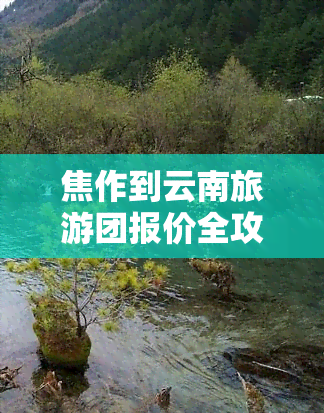 焦作到云南旅游团报价全攻